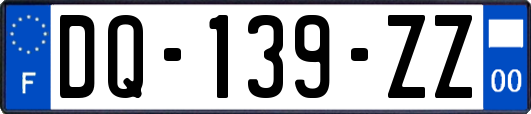 F
DQ-139-ZZ
00